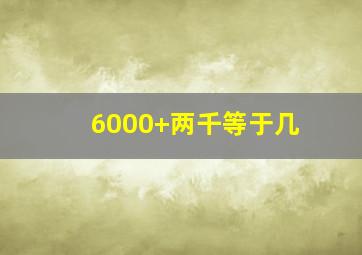 6000+两千等于几